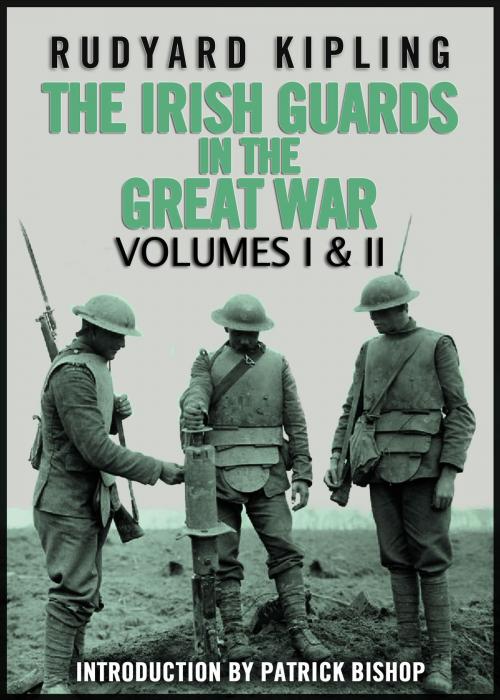 RUDYARD KIPLING

THE IRISH GUARDS IN THE GREAT WAR

VOLUMES I & II

INTRODUCTION BY PATRICK BISHOP